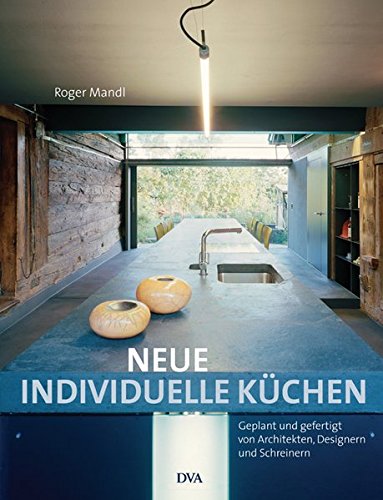 Roger Mandl

NEUE
INDIVIDUELLE KÜCHEN

Geplant und gefertigt von Architekten, Designern und Schreinern

DVA